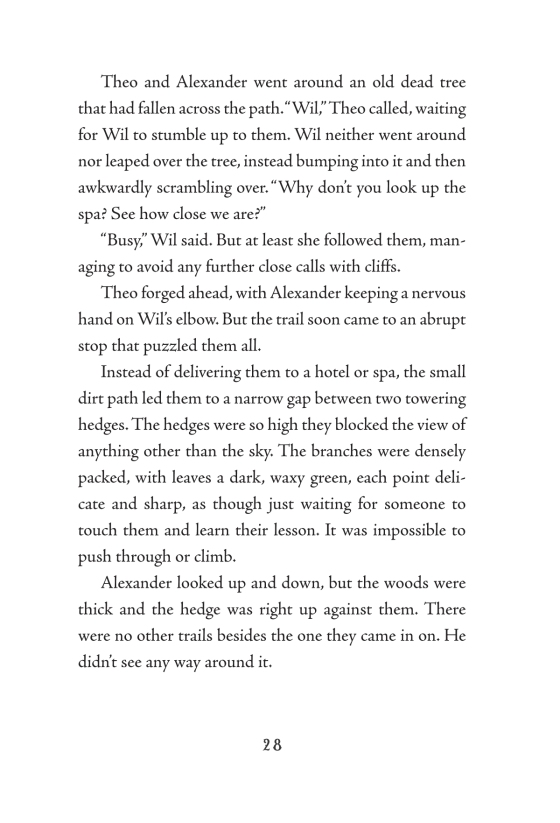 Theo and Alexander went around an old dead tree that had fallen across the path. "Wil," Theo called, waiting for Wil to stumble up to them. Wil neither went around nor leaped over the tree, instead bumping into it and then awkwardly scrambling over. "Why don't you look up the spa? See how close we are?"

"Busy," Wil said. But at least she followed them, managing to avoid any further close calls with cliffs.

Theo forged ahead, with Alexander keeping a nervous hand on Wil's elbow. But the trail soon came to an abrupt stop that puzzled them all.

Instead of delivering them to a hotel or spa, the small dirt path led them to a narrow gap between two towering hedges. The hedges were so high they blocked the view of anything other than the sky. The branches were densely packed, with leaves a dark, waxy green, each point delicate and sharp, as though just waiting for someone to touch them and learn their lesson. It was impossible to push through or climb.

Alexander looked up and down, but the woods were thick and the hedge was right up against them. There were no other trails besides the one they came in on. He didn't see any way around it.

28